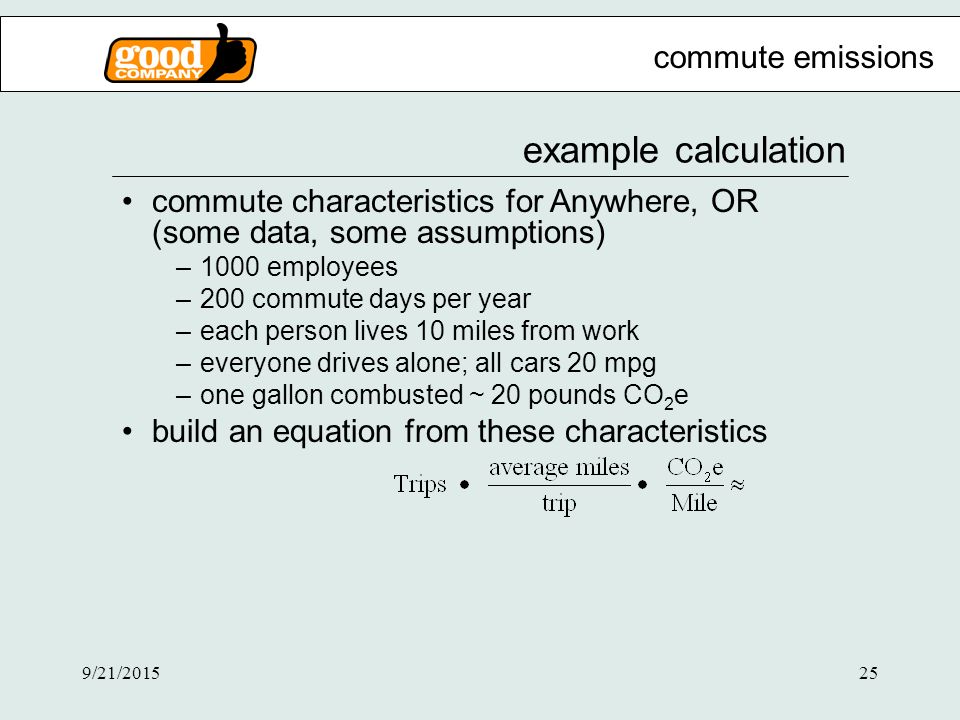 good COMPANY

commute emissions

example calculation

• commute characteristics for Anywhere, OR (some data, some assumptions)
  – 1000 employees
  – 200 commute days per year
  – each person lives 10 miles from work
  – everyone drives alone; all cars 20 mpg
  – one gallon combusted ~ 20 pounds $CO_2e$
• build an equation from these characteristics

$\text{Trips} \bullet \frac{\text{average miles}}{\text{trip}} \bullet \frac{CO_2e}{\text{Mile}} \approx$

9/21/2015

25